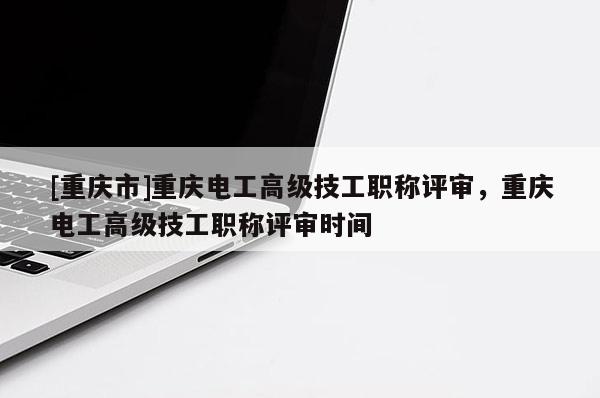 [重庆市]重庆电工高级技工职称评审，重庆电工高级技工职称评审时间